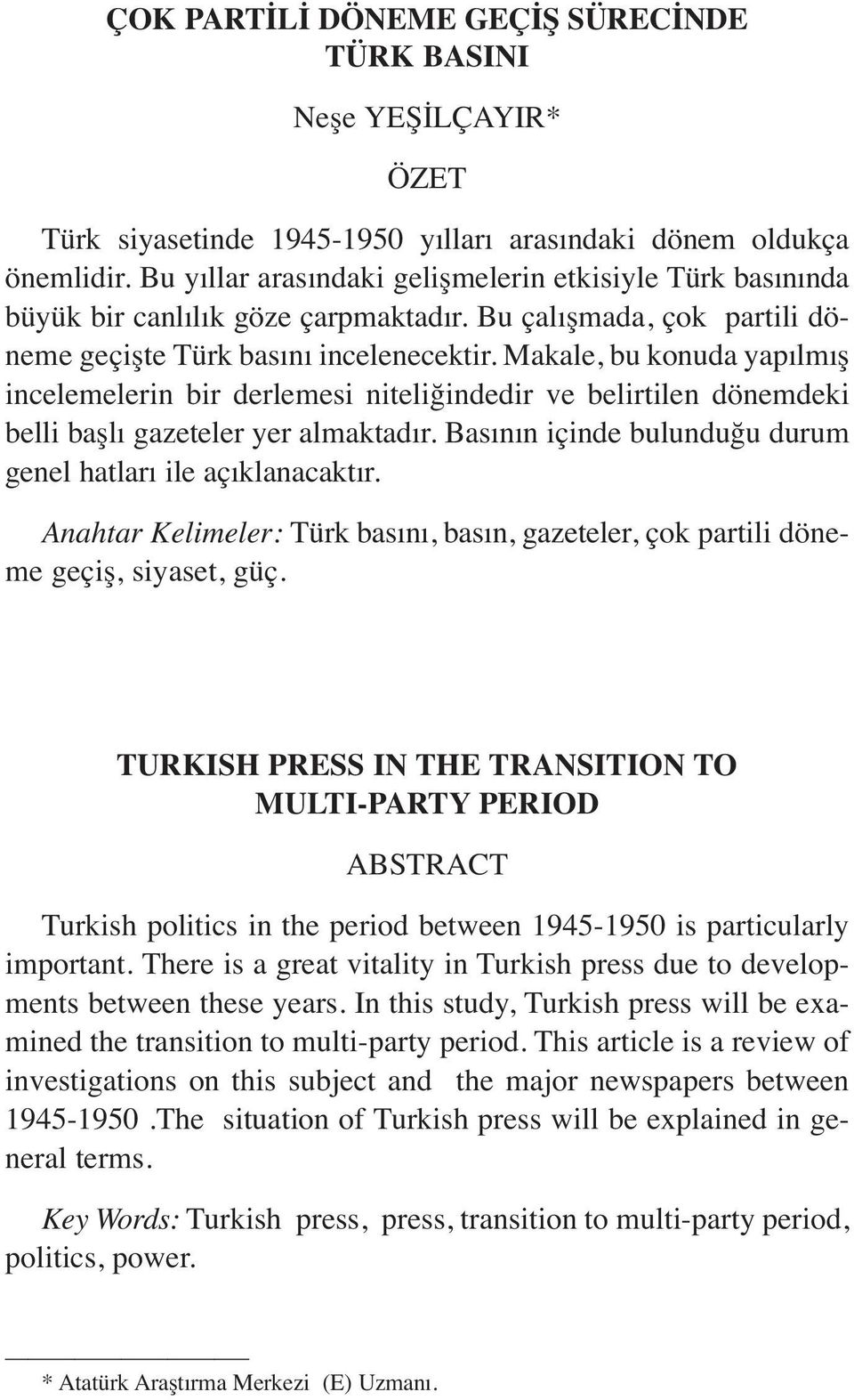 ÇOK PARTİLİ DÖNEME GEÇİŞ SÜRECİNDE TÜRK BASINI

Neşe YEŞİLÇAYIR*

ÖZET

Türk siyasetinde 1945-1950 yılları arasındaki dönem oldukça önemlidir. Bu yıllar arasındaki gelişmelerin etkisiyle Türk basınında büyük bir canlılık göze çarpmaktadır. Bu çalışmada, çok partili döneme geçişte Türk basını incelenecektir. Makale, bu konuda yapılmış incelemelerin bir derlemesi niteliğindedir ve belirtilen dönemdeki belli başlı gazeteler yer almaktadır. Basının içinde bulunduğu durum genel hatları ile açıklanacaktır.

Anahtar Kelimeler: Türk basını, basın, gazeteler, çok partili döneme geçiş, siyaset, güç.

TURKISH PRESS IN THE TRANSITION TO MULTI-PARTY PERIOD

ABSTRACT

Turkish politics in the period between 1945-1950 is particularly important. There is a great vitality in Turkish press due to developments between these years. In this study, Turkish press will be examined the transition to multi-party period. This article is a review of investigations on this subject and the major newspapers between 1945-1950 .The situation of Turkish press will be explained in general terms.

Key Words: Turkish press, press, transition to multi-party period, politics, power.

* Atatürk Araştırma Merkezi (E) Uzmanı.